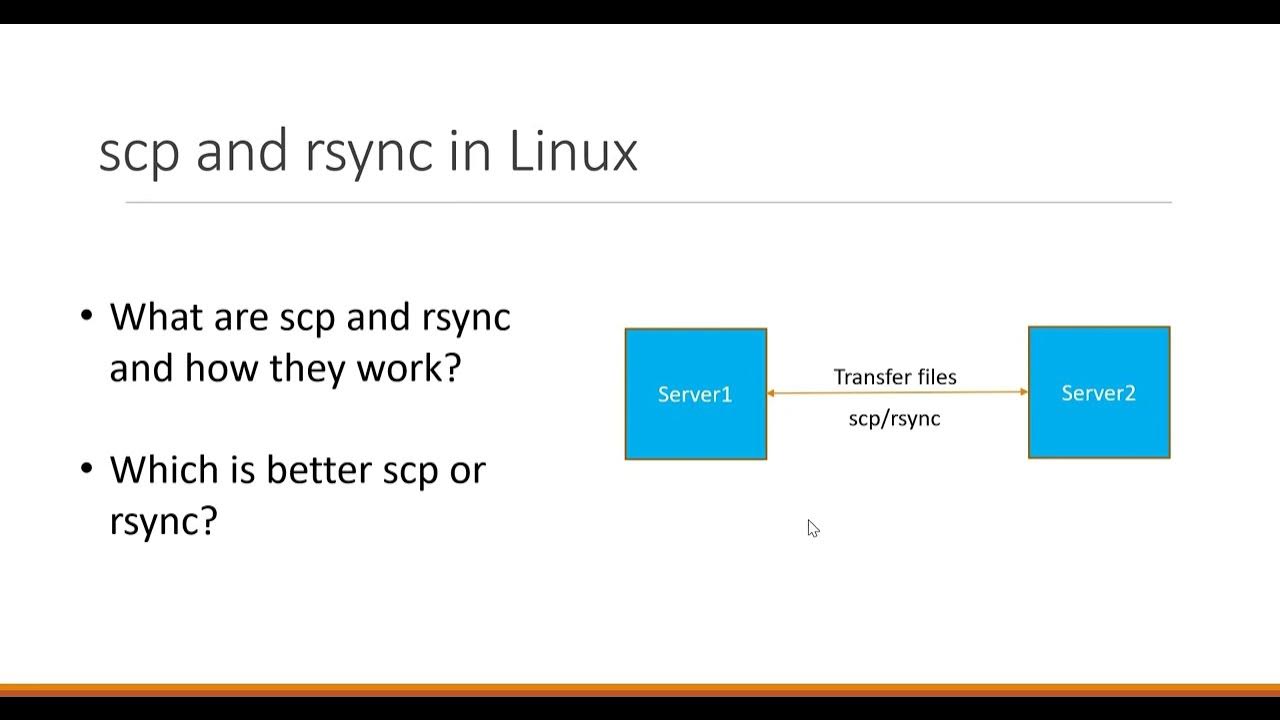 scp and rsync in Linux

• What are scp and rsync and how they work?

• Which is better scp or rsync?

Server1

Transfer files

scp/rsync

Server2